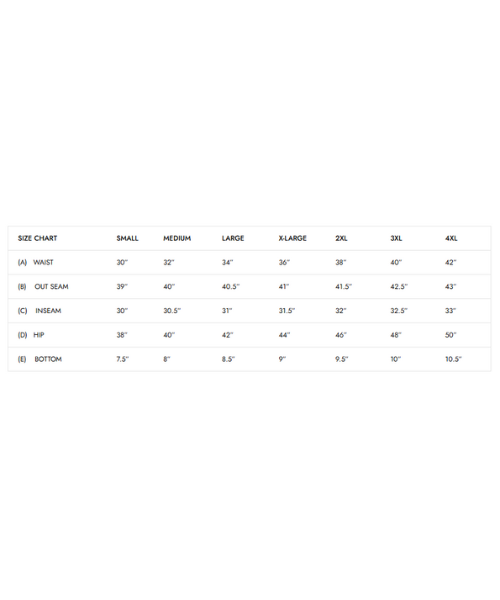 | SIZE CHART | SMALL | MEDIUM | LARGE | X-LARGE | 2XL | 3XL | 4XL |
|---|---|---|---|---|---|---|---|
| (A) WAIST | 30" | 32" | 34" | 36" | 38" | 40" | 42" |
| (B) OUT SEAM | 39" | 40" | 40.5" | 41" | 41.5" | 42.5" | 43" |
| (C) INSEAM | 30" | 30.5" | 31" | 31.5" | 32" | 32.5" | 33" |
| (D) HIP | 38" | 40" | 42" | 44" | 46" | 48" | 50" |
| (E) BOTTOM | 7.5" | 8" | 8.5" | 9" | 9.5" | 10" | 10.5" |